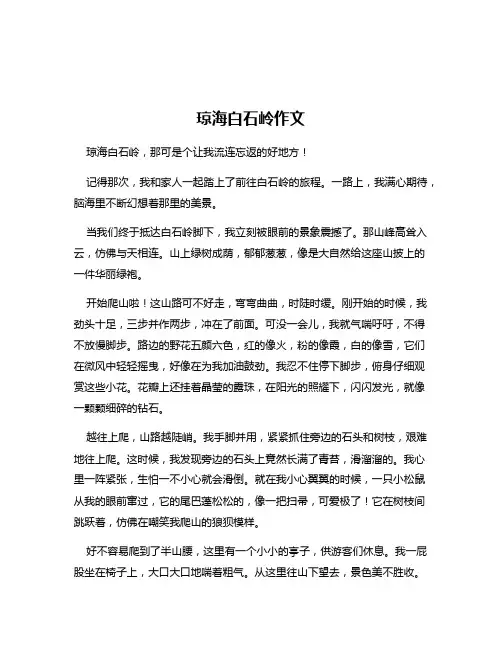 琼海白石岭作文

琼海白石岭，那可是个让我流连忘返的好地方！

记得那次，我和家人一起踏上了前往白石岭的旅程。一路上，我满心期待，脑海里不断幻想着那里的美景。

当我们终于抵达白石岭脚下，我立刻被眼前的景象震撼了。那山峰高耸入云，仿佛与天相连。山上绿树成荫，郁郁葱葱，像是大自然给这座山披上的一件华丽绿袍。

开始爬山啦！这山路可不好走，弯弯曲曲，时陡时缓。刚开始的时候，我劲头十足，三步并作两步，冲在了前面。可没一会儿，我就气喘吁吁，不得不放慢脚步。路边的野花五颜六色，红的像火，粉的像霞，白的像雪，它们在微风中轻轻摇曳，好像在为我加油鼓劲。我忍不住停下脚步，俯身仔细观赏这些小花。花瓣上还挂着晶莹的露珠，在阳光的照耀下，闪闪发光，就像一颗颗细碎的钻石。

越往上爬，山路越陡峭。我手脚并用，紧紧抓住旁边的石头和树枝，艰难地往上爬。这时候，我发现旁边的石头上竟然长满了青苔，滑溜溜的。我心里一阵紧张，生怕一不小心就会滑倒。就在我小心翼翼的时候，一只小松鼠从我的眼前窜过，它的尾巴蓬松松的，像一把扫帚，可爱极了！它在树枝间跳跃着，仿佛在嘲笑我爬山的狼狈模样。

好不容易爬到了半山腰，这里有一个小小的亭子，供游客们休息。我一屁股坐在椅子上，大口大口地喘着粗气。从这里往山下望去，景色美不胜收。